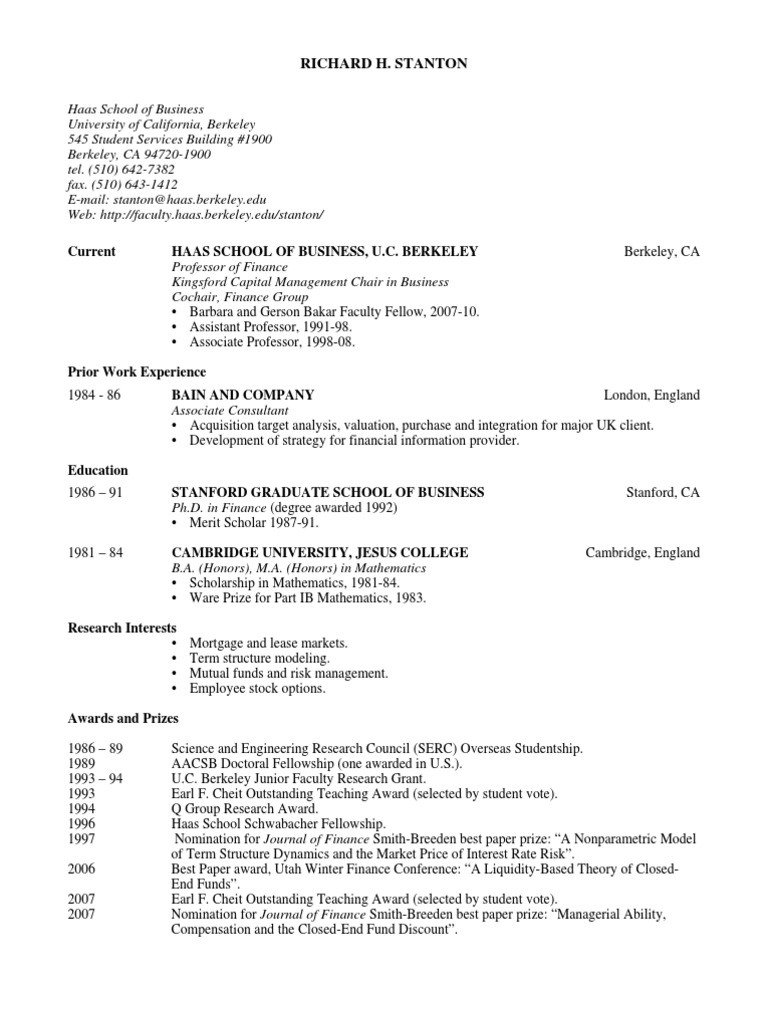 RICHARD H. STANTON

Haas School of Business
University of California, Berkeley
545 Student Services Building #1900
Berkeley, CA 94720-1900
tel. (510) 642-7382
fax. (510) 643-1412
E-mail: stanton@haas.berkeley.edu
Web: http://faculty.haas.berkeley.edu/stanton/

Current HAAS SCHOOL OF BUSINESS, U.C. BERKELEY Berkeley, CA
Professor of Finance
Kingsford Capital Management Chair in Business
Cochair, Finance Group
• Barbara and Gerson Bakar Faculty Fellow, 2007-10.
• Assistant Professor, 1991-98.
• Associate Professor, 1998-08.

Prior Work Experience

1984 - 86 BAIN AND COMPANY London, England
Associate Consultant
• Acquisition target analysis, valuation, purchase and integration for major UK client.
• Development of strategy for financial information provider.

Education

1986 – 91 STANFORD GRADUATE SCHOOL OF BUSINESS Stanford, CA
Ph.D. in Finance (degree awarded 1992)
• Merit Scholar 1987-91.

1981 – 84 CAMBRIDGE UNIVERSITY, JESUS COLLEGE Cambridge, England
B.A. (Honors), M.A. (Honors) in Mathematics
• Scholarship in Mathematics, 1981-84.
• Ware Prize for Part IB Mathematics, 1983.

Research Interests
• Mortgage and lease markets.
• Term structure modeling.
• Mutual funds and risk management.
• Employee stock options.

Awards and Prizes

1986 – 89 Science and Engineering Research Council (SERC) Overseas Studentship.
1989 AACSB Doctoral Fellowship (one awarded in U.S.).
1993 – 94 U.C. Berkeley Junior Faculty Research Grant.
1993 Earl F. Cheit Outstanding Teaching Award (selected by student vote).
1994 Q Group Research Award.
1996 Haas School Schwabacher Fellowship.
1997 Nomination for Journal of Finance Smith-Breeden best paper prize: “A Nonparametric Model of Term Structure Dynamics and the Market Price of Interest Rate Risk”.
2006 Best Paper award, Utah Winter Finance Conference: “A Liquidity-Based Theory of Closed-End Funds”.
2007 Earl F. Cheit Outstanding Teaching Award (selected by student vote).
2007 Nomination for Journal of Finance Smith-Breeden best paper prize: “Managerial Ability, Compensation and the Closed-End Fund Discount”.